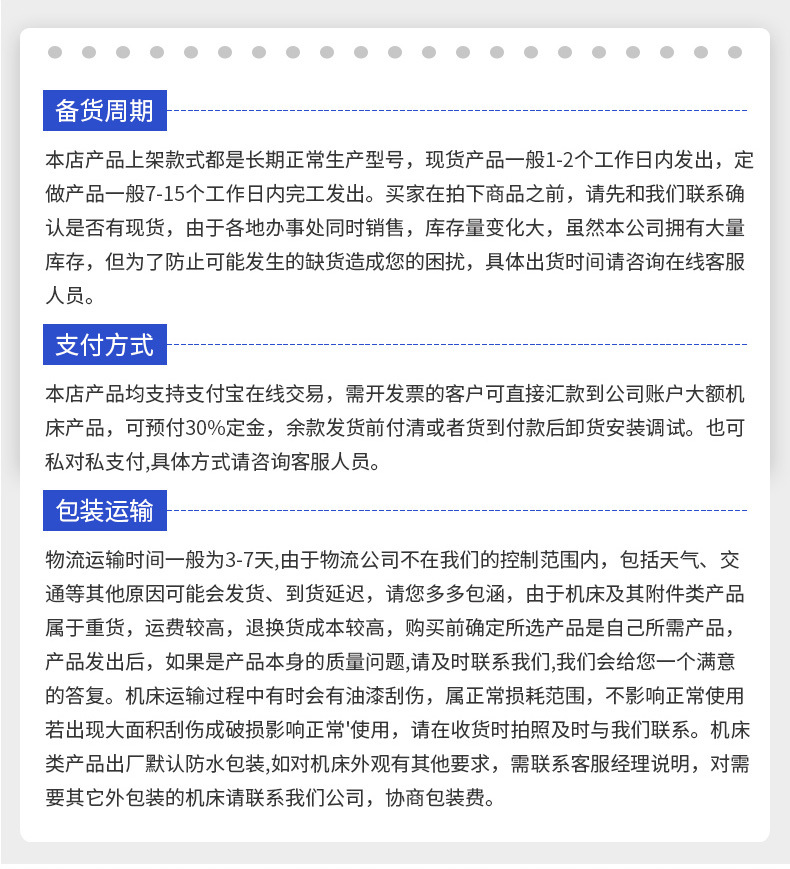 备货周期

本店产品上架款式都是长期正常生产型号，现货产品一般1-2个工作日内发出，定做产品一般7-15个工作日内完工发出。买家在拍下商品之前，请先和我们联系确认是否有现货，由于各地办事处同时销售，库存量变化大，虽然本公司拥有大量库存，但为了防止可能发生的缺货造成您的困扰，具体出货时间请咨询在线客服人员。

支付方式

本店产品均支持支付宝在线交易，需开发票的客户可直接汇款到公司账户大额机床产品，可预付30%定金，余款发货前付清或者货到付款后卸货安装调试。也可私对私支付,具体方式请咨询客服人员。

包装运输

物流运输时间一般为3-7天,由于物流公司不在我们的控制范围内，包括天气、交通等其他原因可能会发货、到货延迟，请您多多包涵，由于机床及其附件类产品属于重货，运费较高，退换货成本较高，购买前确定所选产品是自己所需产品，产品发出后，如果是产品本身的质量问题,请及时联系我们,我们会给您一个满意的答复。机床运输过程中有时会有油漆刮伤，属正常损耗范围，不影响正常使用若出现大面积刮伤成破损影响正常'使用，请在收货时拍照及时与我们联系。机床类产品出厂默认防水包装,如对机床外观有其他要求，需联系客服经理说明，对需要其它外包装的机床请联系我们公司，协商包装费。